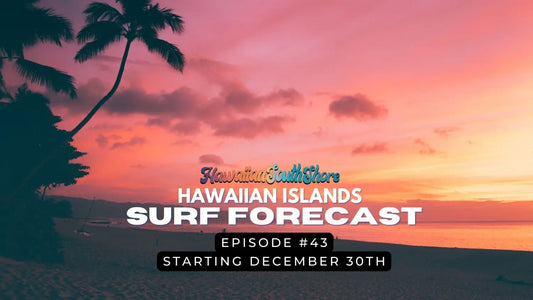 HawaiianSouthShore
HAWAIIAN ISLANDS
SURF FORECAST
EPISODE #43
STARTING DECEMBER 30TH